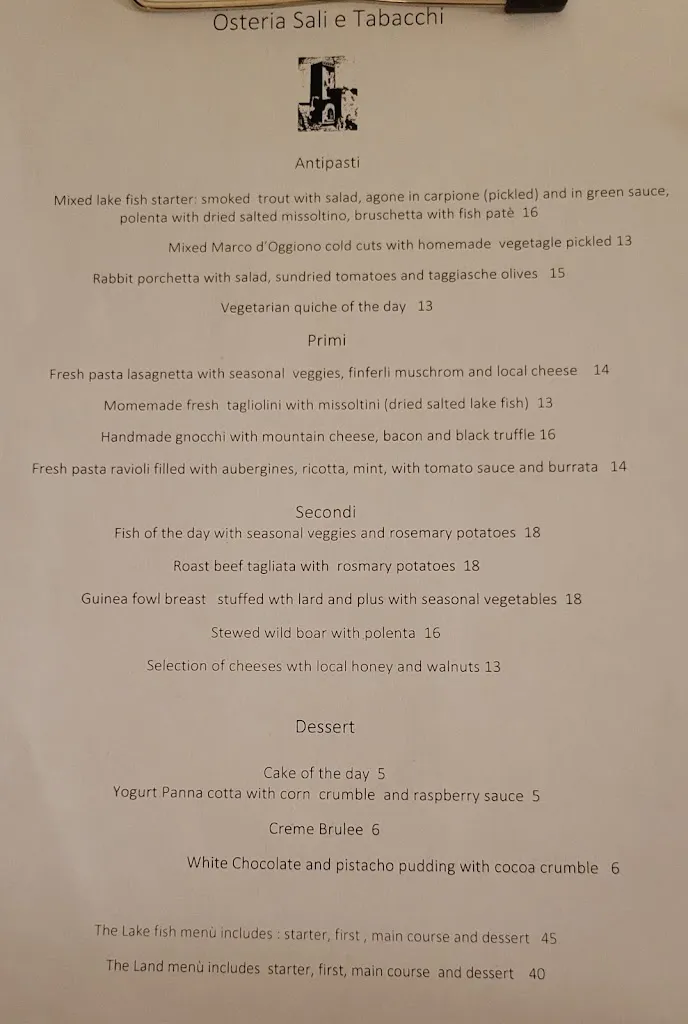 Osteria Sali e Tabacchi

Antipasti

Mixed lake fish starter: smoked trout with salad, agone in carpione (pickled) and in green sauce, polenta with dried salted missoltino, bruschetta with fish patè 16

Mixed Marco d'Oggiono cold cuts with homemade vegetagle pickled 13

Rabbit porchetta with salad, sundried tomatoes and taggiasche olives 15

Vegetarian quiche of the day 13

Primi

Fresh pasta lasagnetta with seasonal veggies, finferli muschrom and local cheese 14

Momemade fresh tagliolini with missoltini (dried salted lake fish) 13

Handmade gnocchi with mountain cheese, bacon and black truffle 16

Fresh pasta ravioli filled with aubergines, ricotta, mint, with tomato sauce and burrata 14

Secondi

Fish of the day with seasonal veggies and rosemary potatoes 18

Roast beef tagliata with rosmary potatoes 18

Guinea fowl breast stuffed wth lard and plus with seasonal vegetables 18

Stewed wild boar with polenta 16

Selection of cheeses wth local honey and walnuts 13

Dessert

Cake of the day 5

Yogurt Panna cotta with corn crumble and raspberry sauce 5

Creme Brulee 6

White Chocolate and pistacho pudding with cocoa crumble 6

The Lake fish menù includes : starter, first , main course and dessert 45

The Land menù includes starter, first, main course and dessert 40